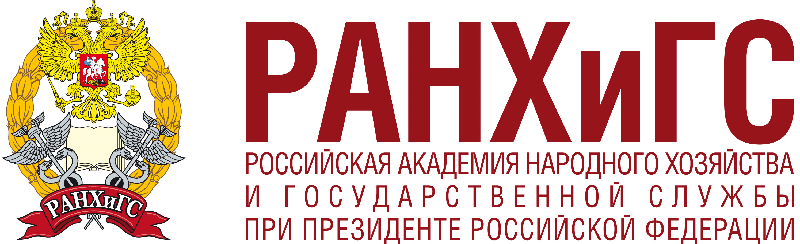 РАНХиГС

РАНХиГС
РОССИЙСКАЯ АКАДЕМИЯ НАРОДНОГО ХОЗЯЙСТВА
И ГОСУДАРСТВЕННОЙ СЛУЖБЫ
ПРИ ПРЕЗИДЕНТЕ РОССИЙСКОЙ ФЕДЕРАЦИИ